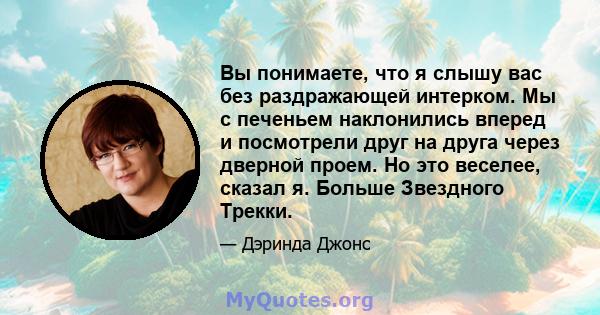 Вы понимаете, что я слышу вас без раздражающей интерком. Мы с печеньем наклонились вперед и посмотрели друг на друга через дверной проем. Но это веселее, сказал я. Больше Звездного Трекки.

— Дэринда Джонс

MyQuotes.org